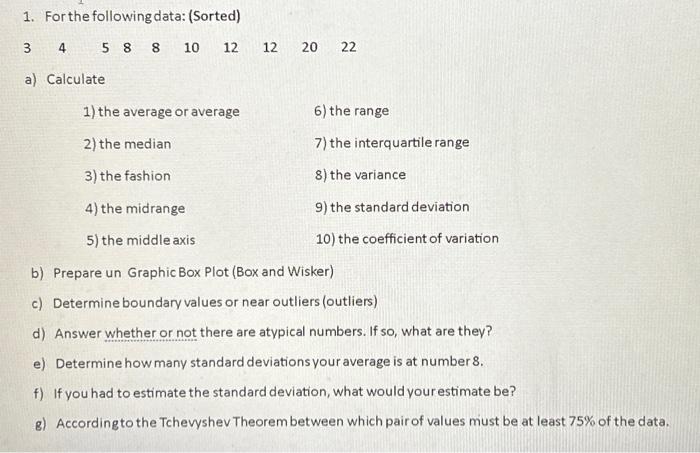 1. For the following data: (Sorted)

3 4 5 8 8 10 12 12 20 22

a) Calculate

1) the average or average

2) the median

3) the fashion

4) the midrange

5) the middle axis

6) the range

7) the interquartile range

8) the variance

9) the standard deviation

10) the coefficient of variation

b) Prepare un Graphic Box Plot (Box and Wisker)

c) Determine boundary values or near outliers (outliers)

d) Answer whether or not there are atypical numbers. If so, what are they?

e) Determine how many standard deviations your average is at number 8.

f) If you had to estimate the standard deviation, what would your estimate be?

g) According to the Tchevyshev Theorem between which pair of values must be at least 75% of the data.